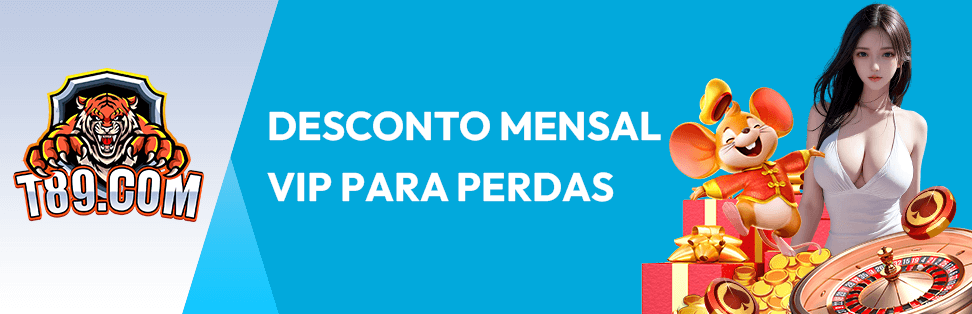 T89.COM

DESCONTO MENSAL VIP PARA PERDAS